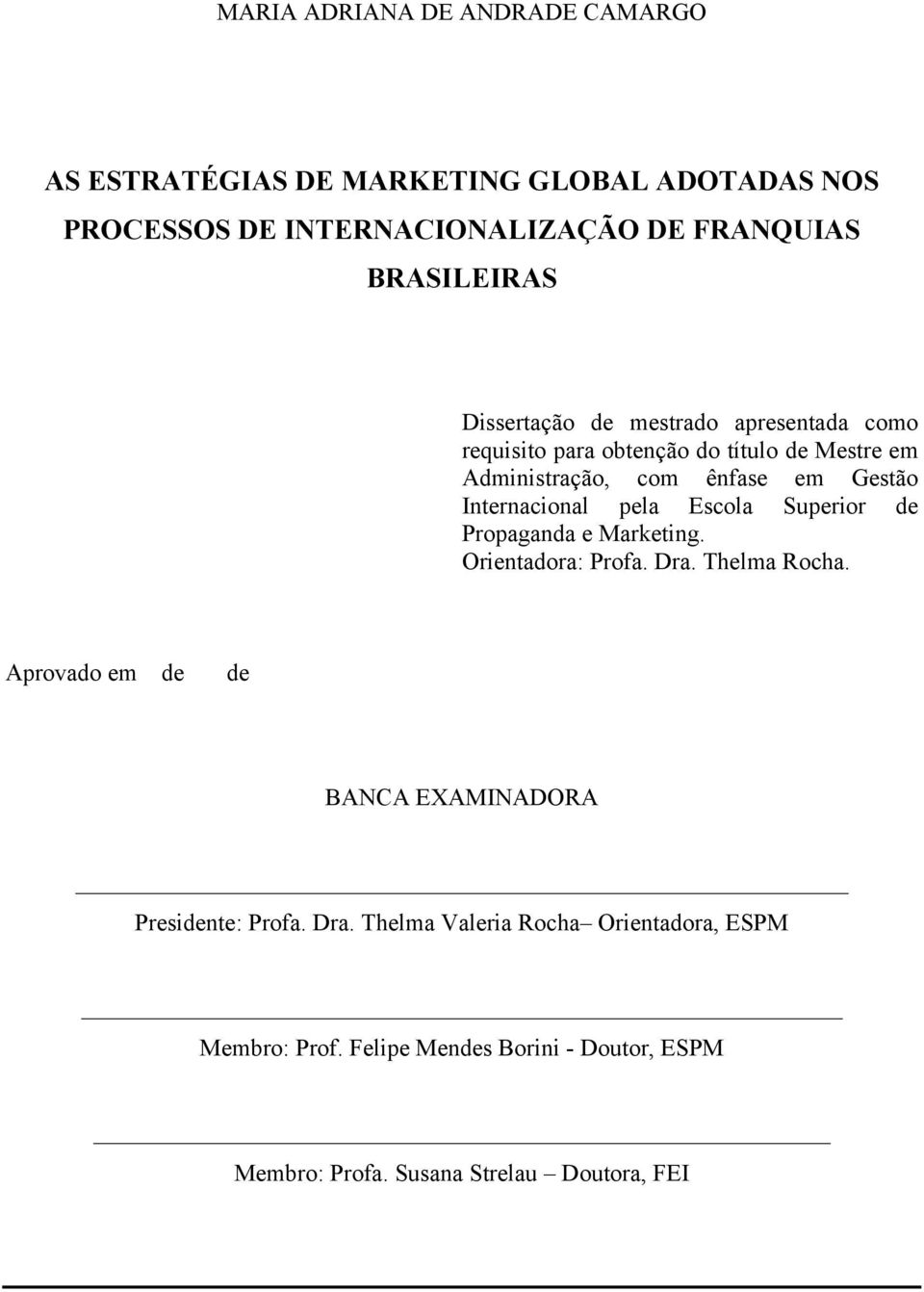 MARIA ADRIANA DE ANDRADE CAMARGO

AS ESTRATÉGIAS DE MARKETING GLOBAL ADOTADAS NOS PROCESSOS DE INTERNACIONALIZAÇÃO DE FRANQUIAS BRASILEIRAS

Dissertação de mestrado apresentada como requisito para obtenção do título de Mestre em Administração, com ênfase em Gestão Internacional pela Escola Superior de Propaganda e Marketing.
Orientadora: Profa. Dra. Thelma Rocha.

Aprovado em de de

BANCA EXAMINADORA

Presidente: Profa. Dra. Thelma Valeria Rocha– Orientadora, ESPM

Membro: Prof. Felipe Mendes Borini - Doutor, ESPM

Membro: Profa. Susana Strelau – Doutora, FEI